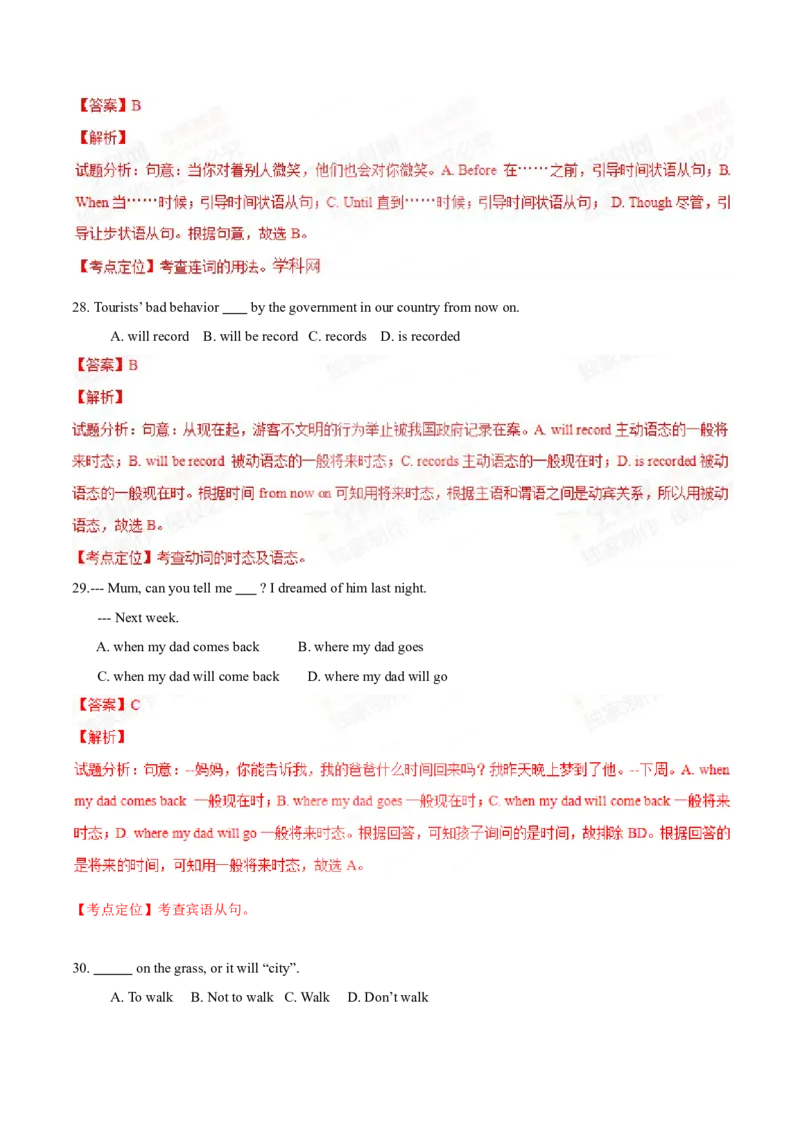 【答案】B

【解析】

试题分析：句意：当你对着别人微笑，他们也会对你微笑。A. Before 在……之前，引导时间状语从句；B. When 当……时候；引导时间状语从句；C. Until 直到……时候；引导时间状语从句； D. Though 尽管，引导让步状语从句。根据句意，故选 B。

【考点定位】考查连词的用法。学科网

28. Tourists' bad behavior ____ by the government in our country from now on.

A. will record B. will be record C. records D. is recorded

【答案】B

【解析】

试题分析：句意：从现在起，游客不文明的行为举止被我国政府记录在案。A. will record 主动语态的一般将来时态；B. will be record 被动语态的一般将来时态；C. records 主动语态的一般现在时；D. is recorded 被动语态的一般现在时。根据时间 from now on 可知用将来时态，根据主语和谓语之间是动宾关系，所以用被动语态，故选 B。

【考点定位】考查动词的时态及语态。

29.--- Mum, can you tell me ___ ? I dreamed of him last night.

--- Next week.

A. when my dad comes back B. where my dad goes

C. when my dad will come back D. where my dad will go

【答案】C

【解析】

试题分析：句意：--妈妈，你能告诉我，我的爸爸什么时间回来吗？我昨天晚上梦到了他。--下周。A. when my dad comes back 一般现在时；B. where my dad goes 一般现在时；C. when my dad will come back 一般将来时态；D. where my dad will go 一般将来时态。根据回答，可知孩子询问的是时间，故排除 BD。根据回答的是将来的时间，可知用一般将来时态，故选 A。

【考点定位】考查宾语从句。

30. ______ on the grass, or it will "city".

A. To walk B. Not to walk C. Walk D. Don't walk